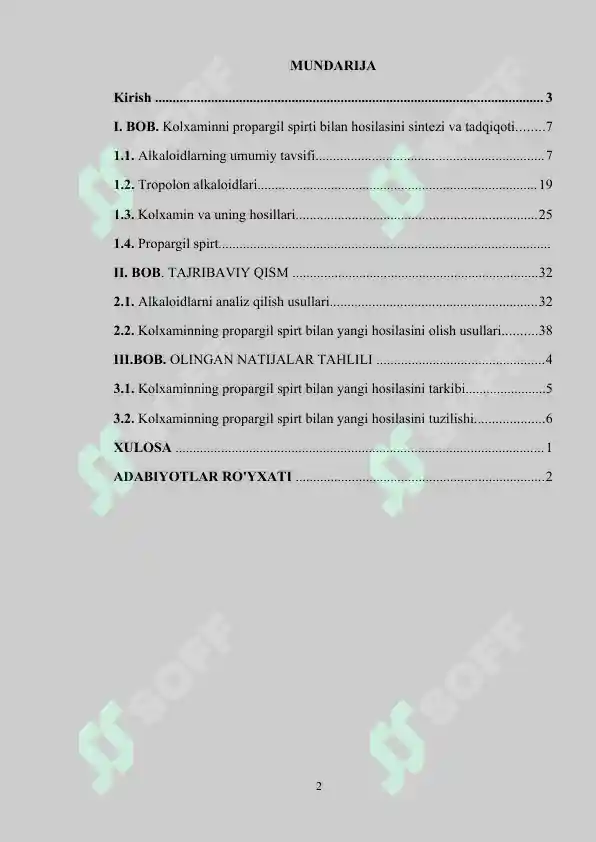 MUNDARIJA

Kirish 3

I. BOB. Kolxaminni propargil spirti bilan hosilasini sintezi va tadqiqoti 7

1.1. Alkaloidlarning umumiy tavsifi 7

1.2. Tropolon alkaloidlari 19

1.3. Kolxamin va uning hosillari 25

1.4. Propargil spirt

II. BOB. TAJRIBAVIY QISM 32

2.1. Alkaloidlarni analiz qilish usullari 32

2.2. Kolxaminning propargil spirt bilan yangi hosilasini olish usullari 38

III.BOB. OLINGAN NATIJALAR TAHLILI 4

3.1. Kolxaminning propargil spirt bilan yangi hosilasini tarkibi 5

3.2. Kolxaminning propargil spirt bilan yangi hosilasini tuzilishi 6

XULOSA 1

ADABIYOTLAR RO'YXATI 2

2

SOFF